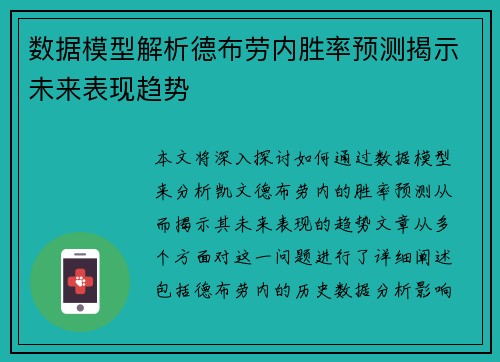 数据模型解析德布劳内胜率预测揭示未来表现趋势

本文将深入探讨如何通过数据模型来分析凯文德布劳内的胜率预测从而揭示其未来表现的趋势文章从多个方面对这一问题进行了详细阐述包括德布劳内的历史数据分析影响